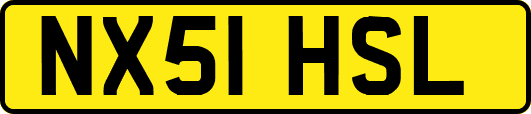 NX51 HSL